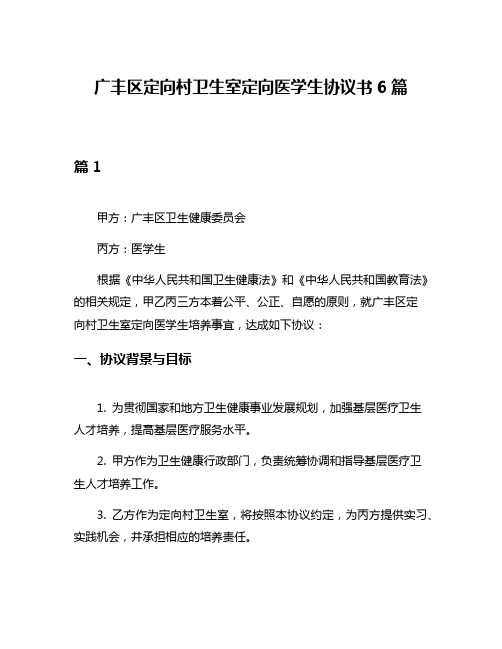 广丰区定向村卫生室定向医学生协议书 6 篇

篇 1

甲方：广丰区卫生健康委员会

丙方：医学生

根据《中华人民共和国卫生健康法》和《中华人民共和国教育法》的相关规定，甲乙丙三方本着公平、公正、自愿的原则，就广丰区定向村卫生室定向医学生培养事宜，达成如下协议：

一、协议背景与目标

1. 为贯彻国家和地方卫生健康事业发展规划，加强基层医疗卫生人才培养，提高基层医疗服务水平。

2. 甲方作为卫生健康行政部门，负责统筹协调和指导基层医疗卫生人才培养工作。

3. 乙方作为定向村卫生室，将按照本协议约定，为丙方提供实习、实践机会，并承担相应的培养责任。